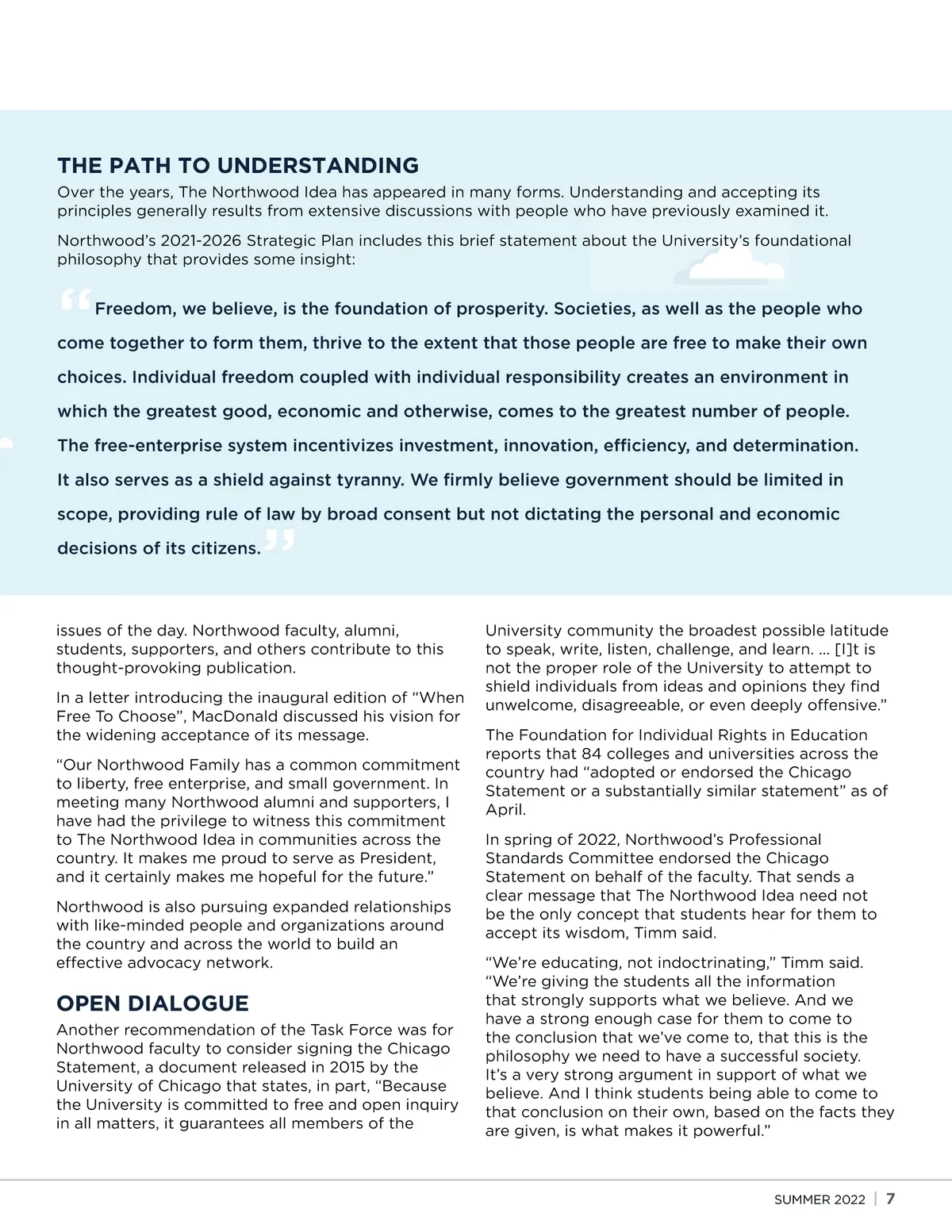 THE PATH TO UNDERSTANDING

Over the years, The Northwood Idea has appeared in many forms. Understanding and accepting its principles generally results from extensive discussions with people who have previously examined it.

Northwood's 2021-2026 Strategic Plan includes this brief statement about the University's foundational philosophy that provides some insight:

"Freedom, we believe, is the foundation of prosperity. Societies, as well as the people who come together to form them, thrive to the extent that those people are free to make their own choices. Individual freedom coupled with individual responsibility creates an environment in which the greatest good, economic and otherwise, comes to the greatest number of people. The free-enterprise system incentivizes investment, innovation, efficiency, and determination. It also serves as a shield against tyranny. We firmly believe government should be limited in scope, providing rule of law by broad consent but not dictating the personal and economic decisions of its citizens."

issues of the day. Northwood faculty, alumni, students, supporters, and others contribute to this thought-provoking publication.

In a letter introducing the inaugural edition of "When Free To Choose", MacDonald discussed his vision for the widening acceptance of its message.

"Our Northwood Family has a common commitment to liberty, free enterprise, and small government. In meeting many Northwood alumni and supporters, I have had the privilege to witness this commitment to The Northwood Idea in communities across the country. It makes me proud to serve as President, and it certainly makes me hopeful for the future."

Northwood is also pursuing expanded relationships with like-minded people and organizations around the country and across the world to build an effective advocacy network.

OPEN DIALOGUE

Another recommendation of the Task Force was for Northwood faculty to consider signing the Chicago Statement, a document released in 2015 by the University of Chicago that states, in part, "Because the University is committed to free and open inquiry in all matters, it guarantees all members of the University community the broadest possible latitude to speak, write, listen, challenge, and learn. … [I]t is not the proper role of the University to attempt to shield individuals from ideas and opinions they find unwelcome, disagreeable, or even deeply offensive."

The Foundation for Individual Rights in Education reports that 84 colleges and universities across the country had "adopted or endorsed the Chicago Statement or a substantially similar statement" as of April.

In spring of 2022, Northwood's Professional Standards Committee endorsed the Chicago Statement on behalf of the faculty. That sends a clear message that The Northwood Idea need not be the only concept that students hear for them to accept its wisdom, Timm said.

"We're educating, not indoctrinating," Timm said. "We're giving the students all the information that strongly supports what we believe. And we have a strong enough case for them to come to the conclusion that we've come to, that this is the philosophy we need to have a successful society. It's a very strong argument in support of what we believe. And I think students being able to come to that conclusion on their own, based on the facts they are given, is what makes it powerful."

SUMMER 2022 | 7